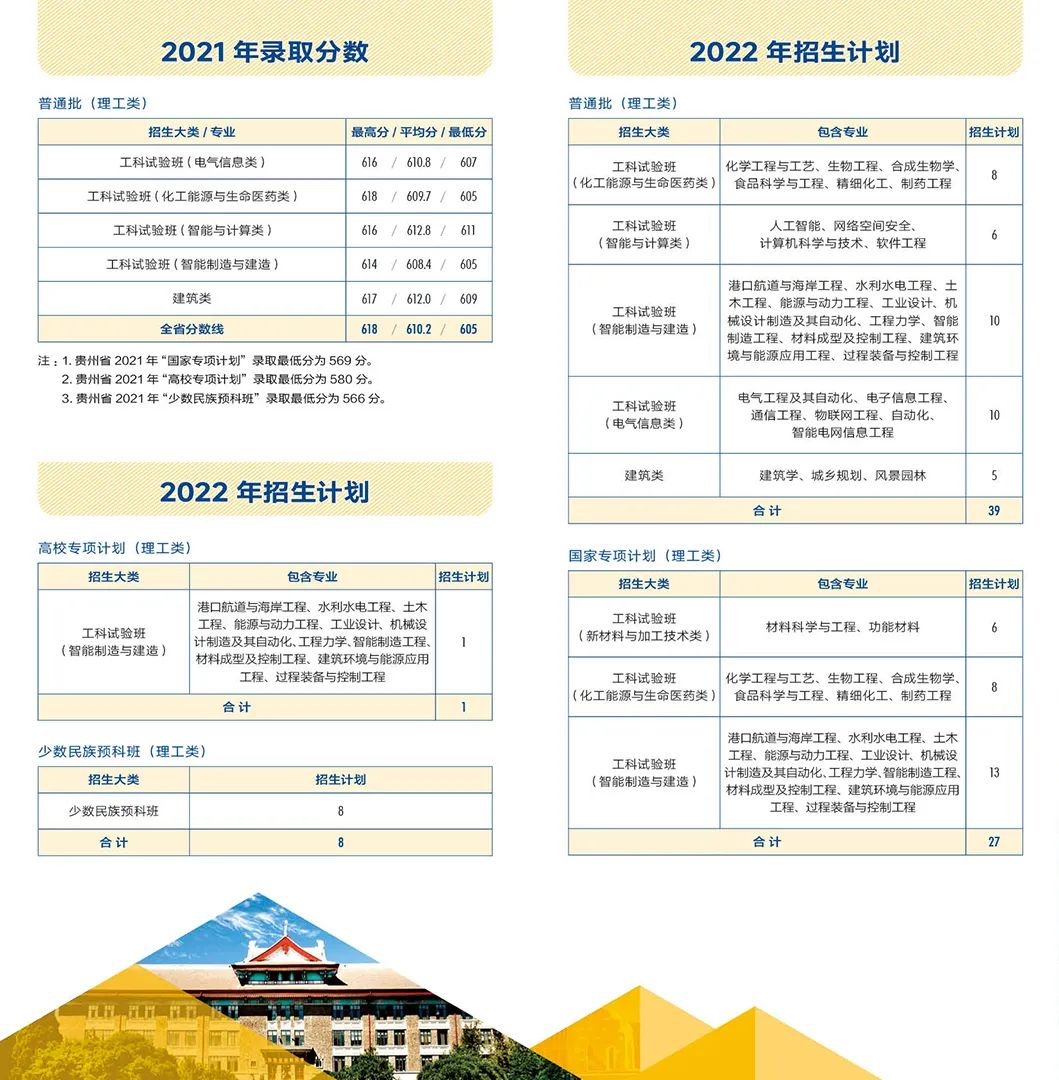 2021 年录取分数

普通批（理工类）

| 招生大类 / 专业 | 最高分 / 平均分 / 最低分 |
|---|---|
| 工科试验班（电气信息类） | 616 / 610.8 / 607 |
| 工科试验班（化工能源与生命医药类） | 618 / 609.7 / 605 |
| 工科试验班（智能与计算类） | 616 / 612.8 / 611 |
| 工科试验班（智能制造与建造） | 614 / 608.4 / 605 |
| 建筑类 | 617 / 612.0 / 609 |
| 全省分数线 | 618 / 610.2 / 605 |

注：1. 贵州省 2021 年“国家专项计划”录取最低分为 569 分。
2. 贵州省 2021 年“高校专项计划”录取最低分为 580 分。
3. 贵州省 2021 年“少数民族预科班”录取最低分为 566 分。

2022 年招生计划

高校专项计划（理工类）

| 招生大类 | 包含专业 | 招生计划 |
|---|---|---|
| 工科试验班（智能制造与建造） | 港口航道与海岸工程、水利水电工程、土木工程、能源与动力工程、工业设计、机械设计制造及其自动化、工程力学、智能制造工程、材料成型及控制工程、建筑环境与能源应用工程、过程装备与控制工程 | 1 |
| 合 计 | | 1 |

少数民族预科班（理工类）

| 招生大类 | 招生计划 |
|---|---|
| 少数民族预科班 | 8 |
| 合 计 | 8 |

2022 年招生计划

普通批（理工类）

| 招生大类 | 包含专业 | 招生计划 |
|---|---|---|
| 工科试验班（化工能源与生命医药类） | 化学工程与工艺、生物工程、合成生物学、食品科学与工程、精细化工、制药工程 | 8 |
| 工科试验班（智能与计算类） | 人工智能、网络空间安全、计算机科学与技术、软件工程 | 6 |
| 工科试验班（智能制造与建造） | 港口航道与海岸工程、水利水电工程、土木工程、能源与动力工程、工业设计、机械设计制造及其自动化、工程力学、智能制造工程、材料成型及控制工程、建筑环境与能源应用工程、过程装备与控制工程 | 10 |
| 工科试验班（电气信息类） | 电气工程及其自动化、电子信息工程、通信工程、物联网工程、自动化、智能电网信息工程 | 10 |
| 建筑类 | 建筑学、城乡规划、风景园林 | 5 |
| 合 计 | | 39 |

国家专项计划（理工类）

| 招生大类 | 包含专业 | 招生计划 |
|---|---|---|
| 工科试验班（新材料与加工技术类） | 材料科学与工程、功能材料 | 6 |
| 工科试验班（化工能源与生命医药类） | 化学工程与工艺、生物工程、合成生物学、食品科学与工程、精细化工、制药工程 | 8 |
| 工科试验班（智能制造与建造） | 港口航道与海岸工程、水利水电工程、土木工程、能源与动力工程、工业设计、机械设计制造及其自动化、工程力学、智能制造工程、材料成型及控制工程、建筑环境与能源应用工程、过程装备与控制工程 | 13 |
| 合 计 | | 27 |